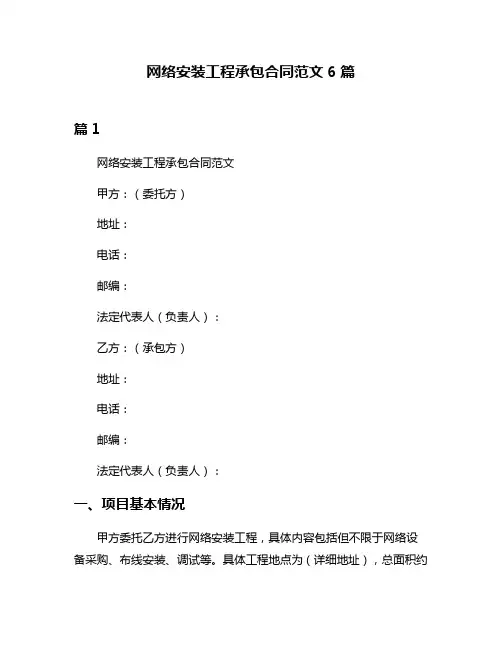 网络安装工程承包合同范文 6 篇

篇 1

网络安装工程承包合同范文

甲方：（委托方）

地址：

电话：

邮编：

法定代表人（负责人）：

乙方：（承包方）

地址：

电话：

邮编：

法定代表人（负责人）：

一、项目基本情况

甲方委托乙方进行网络安装工程，具体内容包括但不限于网络设备采购、布线安装、调试等。具体工程地点为（详细地址），总面积约